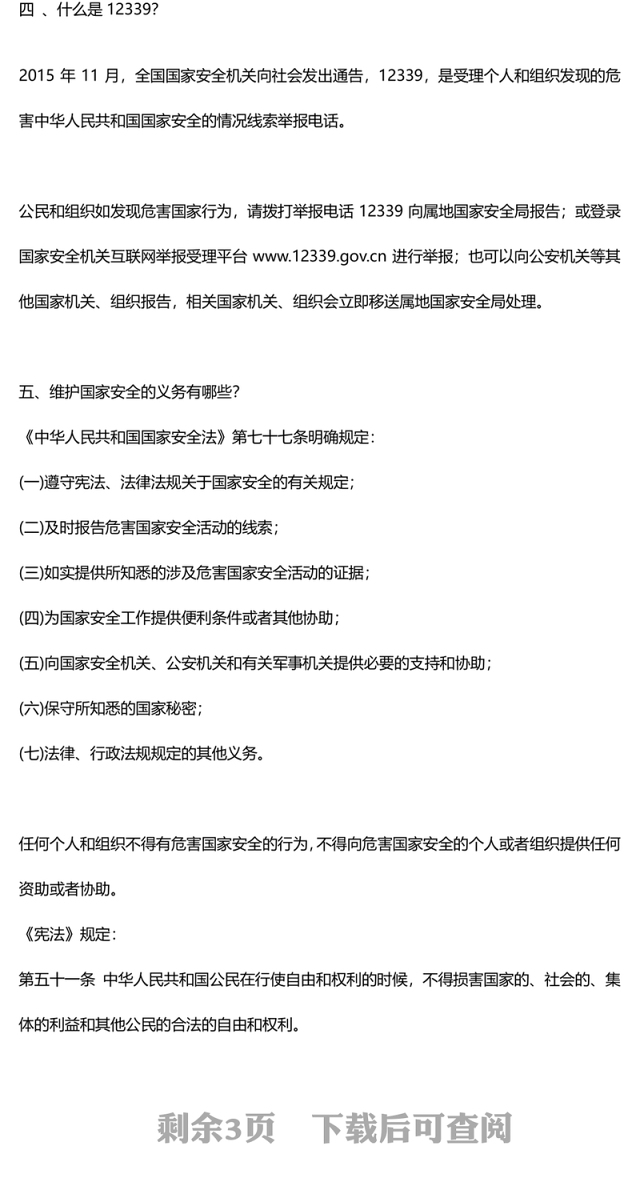 四 、什么是 12339?

2015 年 11 月，全国国家安全机关向社会发出通告，12339，是受理个人和组织发现的危害中华人民共和国国家安全的情况线索举报电话。

公民和组织如发现危害国家行为，请拨打举报电话 12339 向属地国家安全局报告；或登录国家安全机关互联网举报受理平台 www.12339.gov.cn 进行举报；也可以向公安机关等其他国家机关、组织报告，相关国家机关、组织会立即移送属地国家安全局处理。

五、维护国家安全的义务有哪些?

《中华人民共和国国家安全法》第七十七条明确规定：

(一)遵守宪法、法律法规关于国家安全的有关规定；

(二)及时报告危害国家安全活动的线索；

(三)如实提供所知悉的涉及危害国家安全活动的证据；

(四)为国家安全工作提供便利条件或者其他协助；

(五)向国家安全机关、公安机关和有关军事机关提供必要的支持和协助；

(六)保守所知悉的国家秘密；

(七)法律、行政法规规定的其他义务。

任何个人和组织不得有危害国家安全的行为，不得向危害国家安全的个人或者组织提供任何资助或者协助。

《宪法》规定：

第五十一条 中华人民共和国公民在行使自由和权利的时候，不得损害国家的、社会的、集体的利益和其他公民的合法的自由和权利。

剩余3页 下载后可查阅